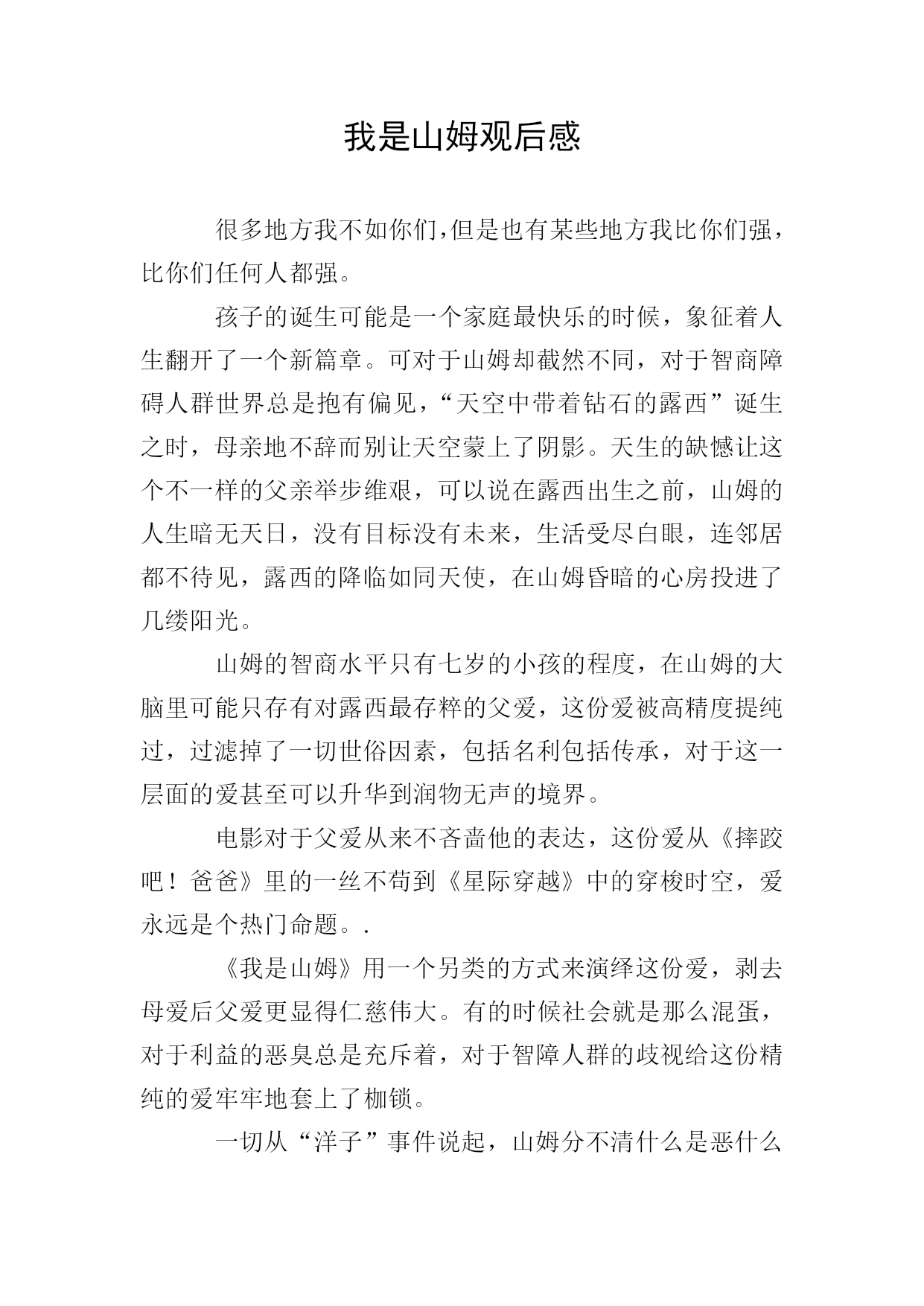 我是山姆观后感

很多地方我不如你们,但是也有某些地方我比你们强,比你们任何人都强。

孩子的诞生可能是一个家庭最快乐的时候，象征着人生翻开了一个新篇章。可对于山姆却截然不同，对于智商障碍人群世界总是抱有偏见，“天空中带着钻石的露西”诞生之时，母亲地不辞而别让天空蒙上了阴影。天生的缺憾让这个不一样的父亲举步维艰，可以说在露西出生之前，山姆的人生暗无天日，没有目标没有未来，生活受尽白眼，连邻居都不待见，露西的降临如同天使，在山姆昏暗的心房投进了几缕阳光。

山姆的智商水平只有七岁的小孩的程度，在山姆的大脑里可能只存有对露西最存粹的父爱，这份爱被高精度提纯过，过滤掉了一切世俗因素，包括名利包括传承，对于这一层面的爱甚至可以升华到润物无声的境界。

电影对于父爱从来不吝啬他的表达，这份爱从《摔跤吧！爸爸》里的一丝不苟到《星际穿越》中的穿梭时空，爱永远是个热门命题。.

《我是山姆》用一个另类的方式来演绎这份爱，剥去母爱后父爱更显得仁慈伟大。有的时候社会就是那么混蛋，对于利益的恶臭总是充斥着，对于智障人群的歧视给这份精纯的爱牢牢地套上了枷锁。

一切从“洋子”事件说起，山姆分不清什么是恶什么